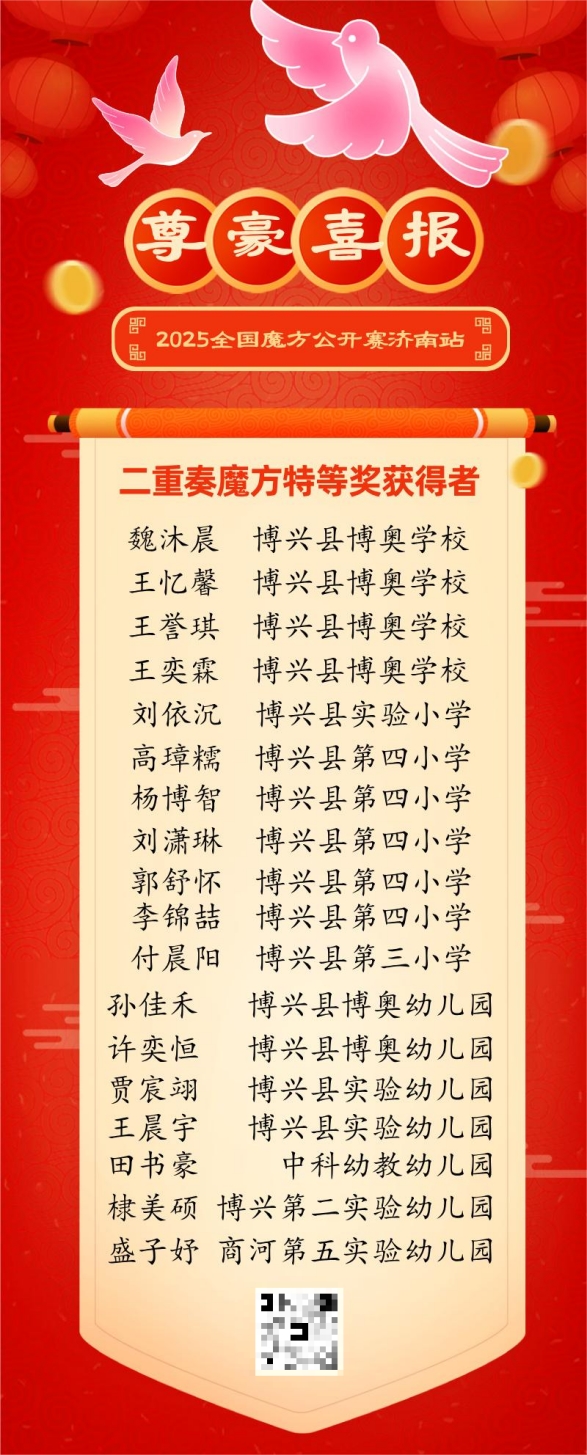 尊豪喜报

2025全国魔方公开赛济南站

二重奏魔方特等奖获得者

魏沐晨 博兴县博奥学校
王忆馨 博兴县博奥学校
王誉琪 博兴县博奥学校
王奕霖 博兴县博奥学校
刘依沉 博兴县实验小学
高璋糯 博兴县第四小学
杨博智 博兴县第四小学
刘潇琳 博兴县第四小学
郭舒怀 博兴县第四小学
李锦喆 博兴县第四小学
付晨阳 博兴县第三小学
孙佳禾 博兴县博奥幼儿园
许奕恒 博兴县博奥幼儿园
贾宸翊 博兴县实验幼儿园
王晨宇 博兴县实验幼儿园
田书豪 中科幼教幼儿园
棣美硕 博兴第二实验幼儿园
盛子妤 商河第五实验幼儿园